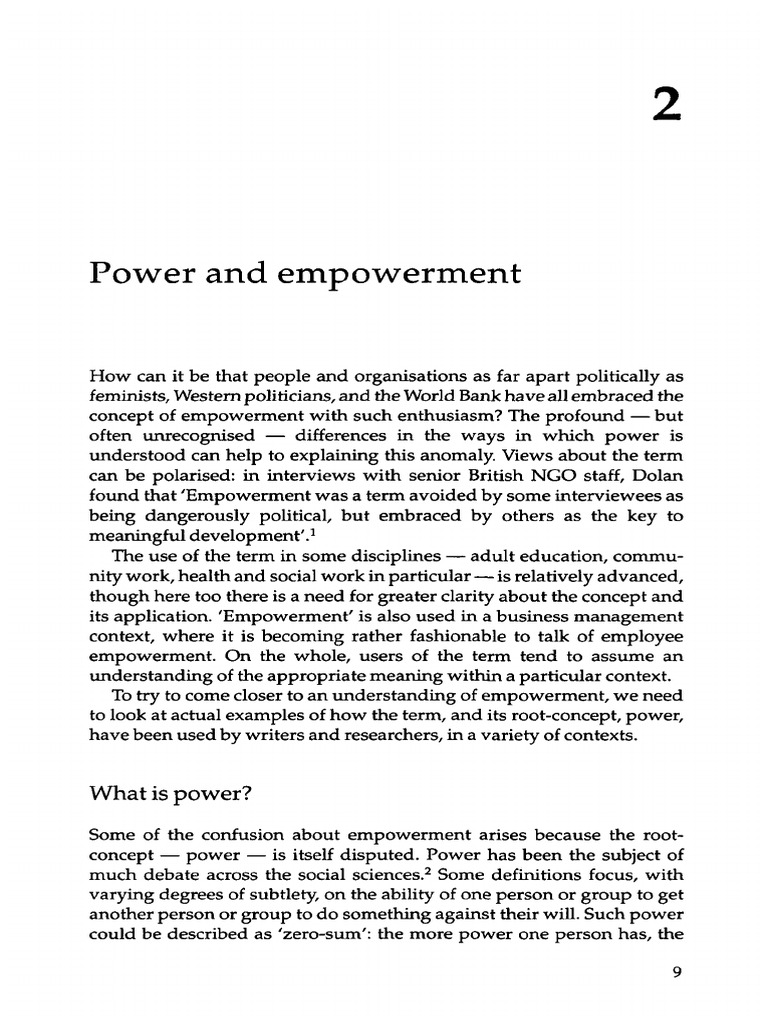 2

Power and empowerment

How can it be that people and organisations as far apart politically as feminists, Western politicians, and the World Bank have all embraced the concept of empowerment with such enthusiasm? The profound — but often unrecognised — differences in the ways in which power is understood can help to explaining this anomaly. Views about the term can be polarised: in interviews with senior British NGO staff, Dolan found that 'Empowerment was a term avoided by some interviewees as being dangerously political, but embraced by others as the key to meaningful development'.$^1$

The use of the term in some disciplines — adult education, community work, health and social work in particular — is relatively advanced, though here too there is a need for greater clarity about the concept and its application. 'Empowerment' is also used in a business management context, where it is becoming rather fashionable to talk of employee empowerment. On the whole, users of the term tend to assume an understanding of the appropriate meaning within a particular context.

To try to come closer to an understanding of empowerment, we need to look at actual examples of how the term, and its root-concept, power, have been used by writers and researchers, in a variety of contexts.

What is power?

Some of the confusion about empowerment arises because the root-concept — power — is itself disputed. Power has been the subject of much debate across the social sciences.$^2$ Some definitions focus, with varying degrees of subtlety, on the ability of one person or group to get another person or group to do something against their will. Such power could be described as 'zero-sum': the more power one person has, the

9